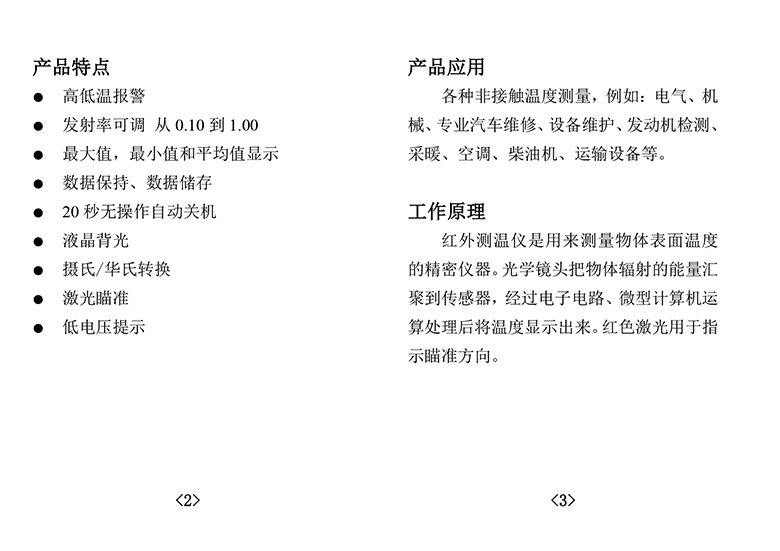 产品特点

● 高低温报警
● 发射率可调 从 0.10 到 1.00
● 最大值，最小值和平均值显示
● 数据保持、数据储存
● 20 秒无操作自动关机
● 液晶背光
● 摄氏/华氏转换
● 激光瞄准
● 低电压提示

〈2〉

产品应用

各种非接触温度测量，例如：电气、机械、专业汽车维修、设备维护、发动机检测、采暖、空调、柴油机、运输设备等。

工作原理

红外测温仪是用来测量物体表面温度的精密仪器。光学镜头把物体辐射的能量汇聚到传感器，经过电子电路、微型计算机运算处理后将温度显示出来。红色激光用于指示瞄准方向。

〈3〉